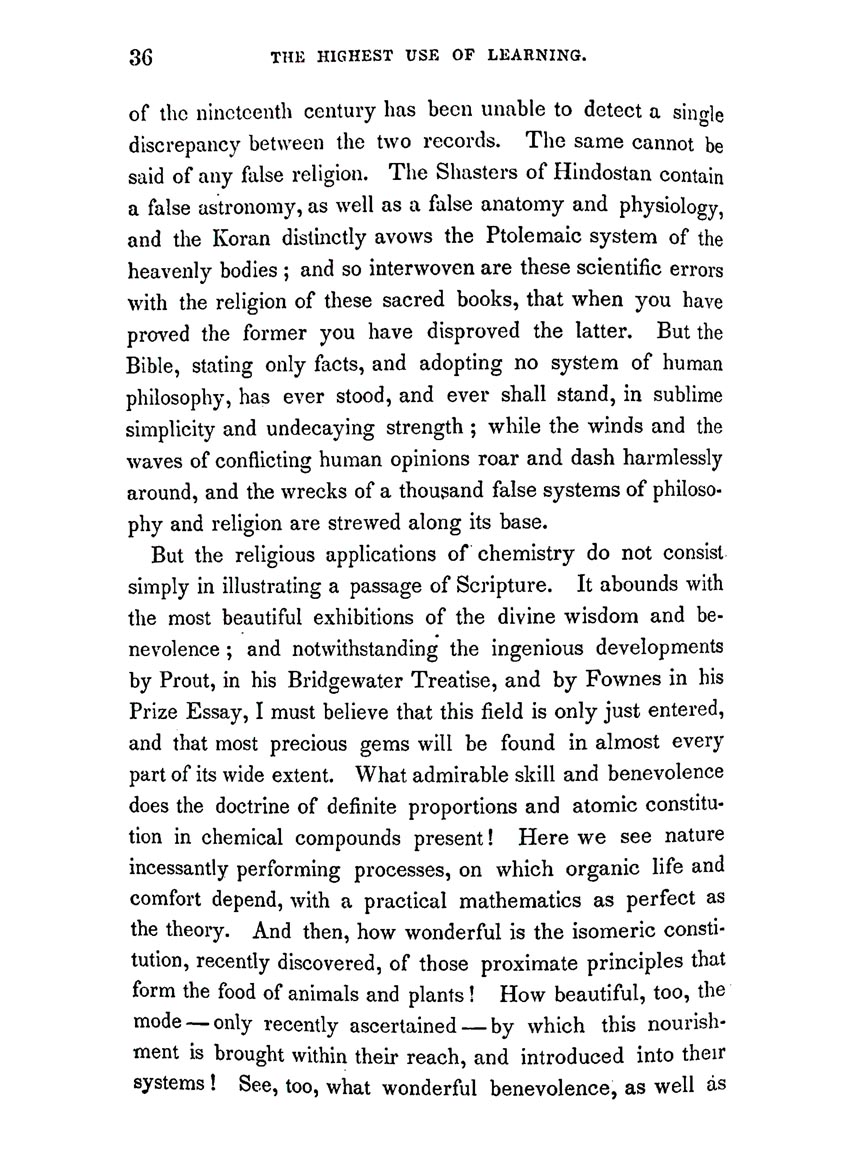 36 THE HIGHEST USE OF LEARNING.

of the nineteenth century has been unable to detect a single discrepancy between the two records. The same cannot be said of any false religion. The Shasters of Hindostan contain a false astronomy, as well as a false anatomy and physiology, and the Koran distinctly avows the Ptolemaic system of the heavenly bodies; and so interwoven are these scientific errors with the religion of these sacred books, that when you have proved the former you have disproved the latter. But the Bible, stating only facts, and adopting no system of human philosophy, has ever stood, and ever shall stand, in sublime simplicity and undecaying strength; while the winds and the waves of conflicting human opinions roar and dash harmlessly around, and the wrecks of a thousand false systems of philosophy and religion are strewed along its base.

But the religious applications of chemistry do not consist simply in illustrating a passage of Scripture. It abounds with the most beautiful exhibitions of the divine wisdom and benevolence; and notwithstanding the ingenious developments by Prout, in his Bridgewater Treatise, and by Fownes in his Prize Essay, I must believe that this field is only just entered, and that most precious gems will be found in almost every part of its wide extent. What admirable skill and benevolence does the doctrine of definite proportions and atomic constitution in chemical compounds present! Here we see nature incessantly performing processes, on which organic life and comfort depend, with a practical mathematics as perfect as the theory. And then, how wonderful is the isomeric constitution, recently discovered, of those proximate principles that form the food of animals and plants! How beautiful, too, the mode — only recently ascertained — by which this nourishment is brought within their reach, and introduced into their systems! See, too, what wonderful benevolence, as well as